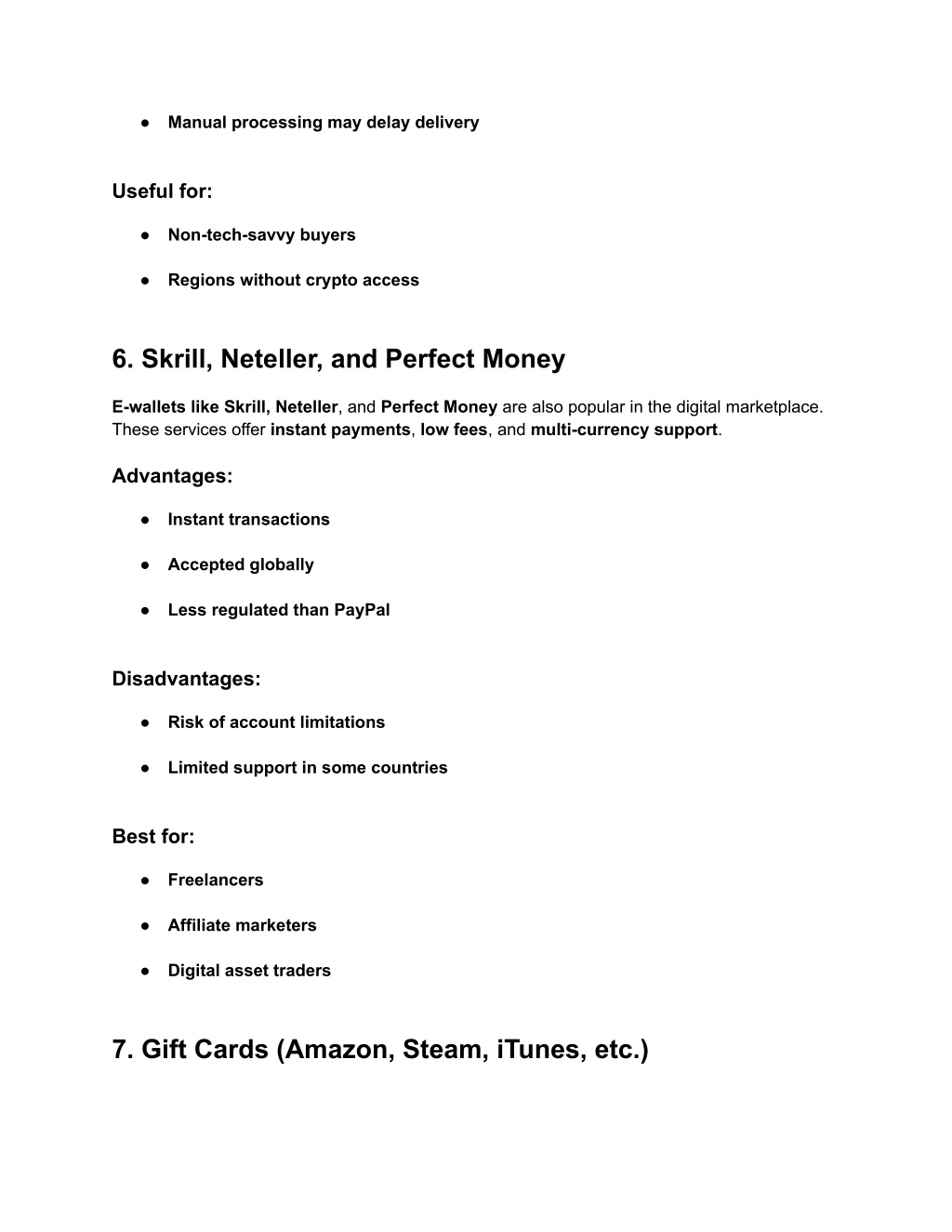 ● Manual processing may delay delivery

Useful for:

● Non-tech-savvy buyers

● Regions without crypto access

6. Skrill, Neteller, and Perfect Money

E-wallets like Skrill, Neteller, and Perfect Money are also popular in the digital marketplace. These services offer instant payments, low fees, and multi-currency support.

Advantages:

● Instant transactions

● Accepted globally

● Less regulated than PayPal

Disadvantages:

● Risk of account limitations

● Limited support in some countries

Best for:

● Freelancers

● Affiliate marketers

● Digital asset traders

7. Gift Cards (Amazon, Steam, iTunes, etc.)